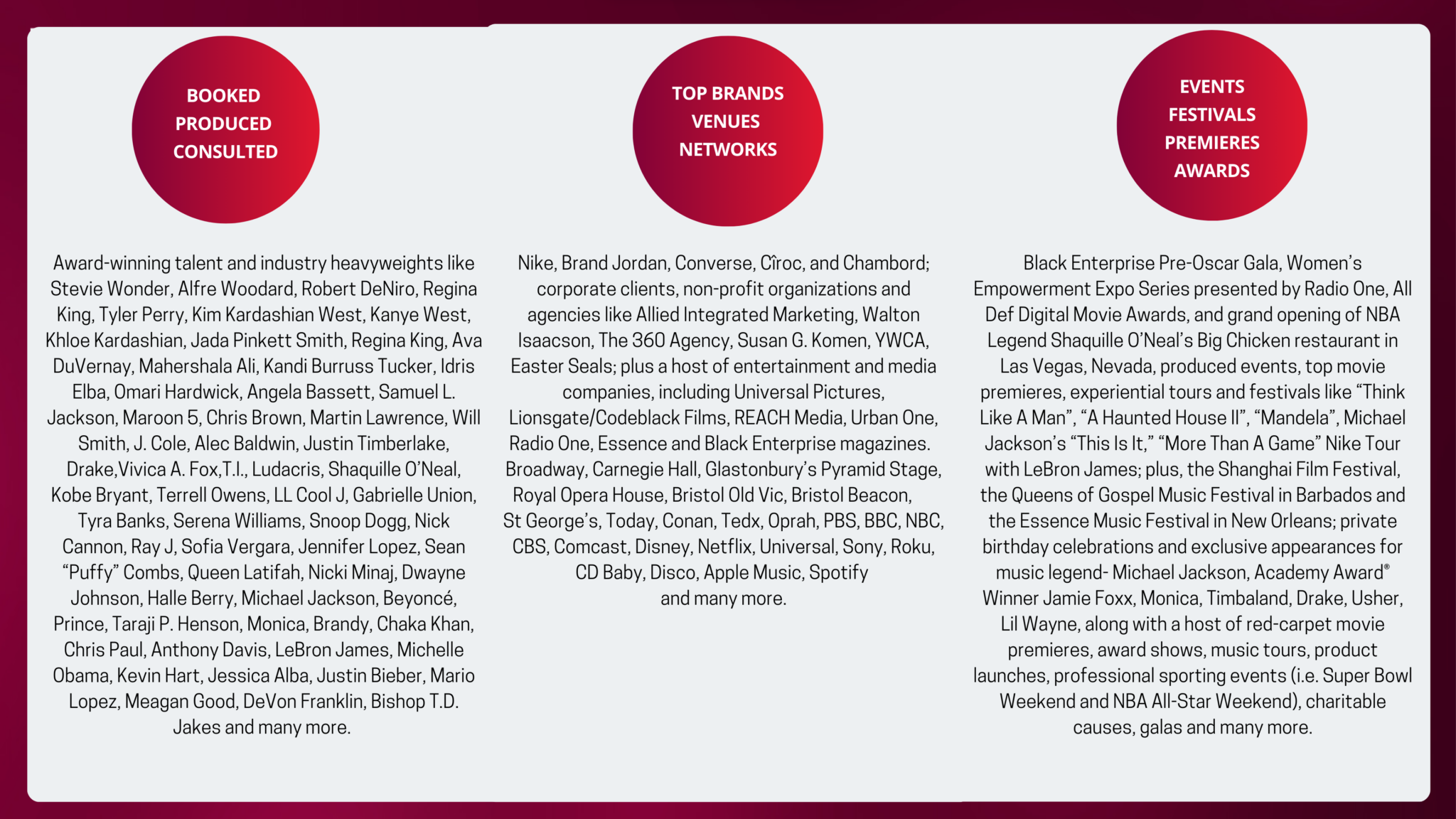 BOOKED
PRODUCED
CONSULTED

Award-winning talent and industry heavyweights like Stevie Wonder, Alfre Woodard, Robert DeNiro, Regina King, Tyler Perry, Kim Kardashian West, Kanye West, Khloe Kardashian, Jada Pinkett Smith, Regina King, Ava DuVernay, Mahershala Ali, Kandi Burruss Tucker, Idris Elba, Omari Hardwick, Angela Bassett, Samuel L. Jackson, Maroon 5, Chris Brown, Martin Lawrence, Will Smith, J. Cole, Alec Baldwin, Justin Timberlake, Drake,Vivica A. Fox,T.I., Ludacris, Shaquille O'Neal, Kobe Bryant, Terrell Owens, LL Cool J, Gabrielle Union, Tyra Banks, Serena Williams, Snoop Dogg, Nick Cannon, Ray J, Sofia Vergara, Jennifer Lopez, Sean "Puffy" Combs, Queen Latifah, Nicki Minaj, Dwayne Johnson, Halle Berry, Michael Jackson, Beyoncé, Prince, Taraji P. Henson, Monica, Brandy, Chaka Khan, Chris Paul, Anthony Davis, LeBron James, Michelle Obama, Kevin Hart, Jessica Alba, Justin Bieber, Mario Lopez, Meagan Good, DeVon Franklin, Bishop T.D. Jakes and many more.

TOP BRANDS
VENUES
NETWORKS

Nike, Brand Jordan, Converse, Cîroc, and Chambord; corporate clients, non-profit organizations and agencies like Allied Integrated Marketing, Walton Isaacson, The 360 Agency, Susan G. Komen, YWCA, Easter Seals; plus a host of entertainment and media companies, including Universal Pictures, Lionsgate/Codeblack Films, REACH Media, Urban One, Radio One, Essence and Black Enterprise magazines. Broadway, Carnegie Hall, Glastonbury's Pyramid Stage, Royal Opera House, Bristol Old Vic, Bristol Beacon, St George's, Today, Conan, Tedx, Oprah, PBS, BBC, NBC, CBS, Comcast, Disney, Netflix, Universal, Sony, Roku, CD Baby, Disco, Apple Music, Spotify and many more.

EVENTS
FESTIVALS
PREMIERES
AWARDS

Black Enterprise Pre-Oscar Gala, Women's Empowerment Expo Series presented by Radio One, All Def Digital Movie Awards, and grand opening of NBA Legend Shaquille O'Neal's Big Chicken restaurant in Las Vegas, Nevada, produced events, top movie premieres, experiential tours and festivals like "Think Like A Man", "A Haunted House II", "Mandela", Michael Jackson's "This Is It," "More Than A Game" Nike Tour with LeBron James; plus, the Shanghai Film Festival, the Queens of Gospel Music Festival in Barbados and the Essence Music Festival in New Orleans; private birthday celebrations and exclusive appearances for music legend- Michael Jackson, Academy Award® Winner Jamie Foxx, Monica, Timbaland, Drake, Usher, Lil Wayne, along with a host of red-carpet movie premieres, award shows, music tours, product launches, professional sporting events (i.e. Super Bowl Weekend and NBA All-Star Weekend), charitable causes, galas and many more.